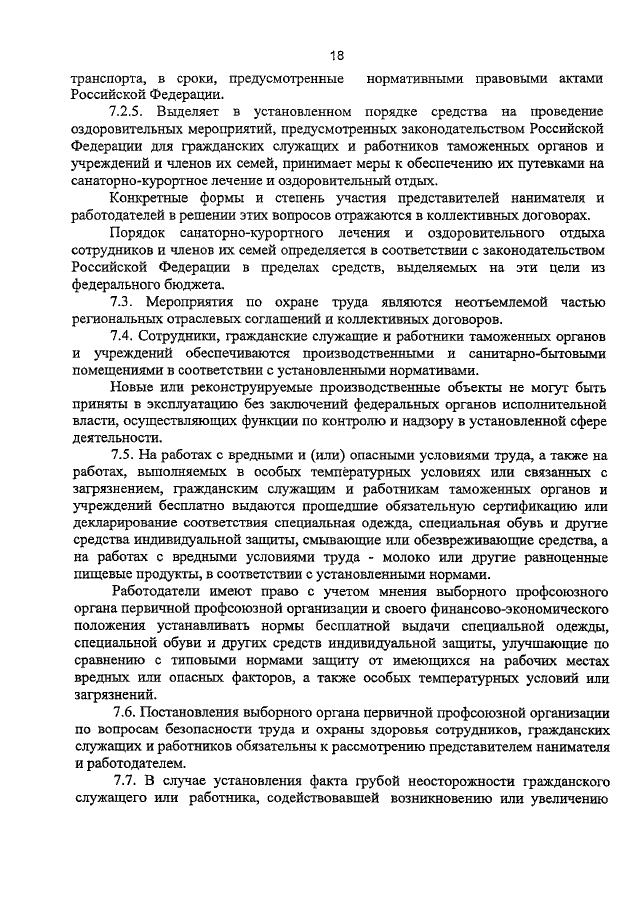 18

транспорта, в сроки, предусмотренные нормативными правовыми актами Российской Федерации.

7.2.5. Выделяет в установленном порядке средства на проведение оздоровительных мероприятий, предусмотренных законодательством Российской Федерации для гражданских служащих и работников таможенных органов и учреждений и членов их семей, принимает меры к обеспечению их путевками на санаторно-курортное лечение и оздоровительный отдых.

Конкретные формы и степень участия представителей нанимателя и работодателей в решении этих вопросов отражаются в коллективных договорах.

Порядок санаторно-курортного лечения и оздоровительного отдыха сотрудников и членов их семей определяется в соответствии с законодательством Российской Федерации в пределах средств, выделяемых на эти цели из федерального бюджета.

7.3. Мероприятия по охране труда являются неотъемлемой частью региональных отраслевых соглашений и коллективных договоров.

7.4. Сотрудники, гражданские служащие и работники таможенных органов и учреждений обеспечиваются производственными и санитарно-бытовыми помещениями в соответствии с установленными нормативами.

Новые или реконструируемые производственные объекты не могут быть приняты в эксплуатацию без заключений федеральных органов исполнительной власти, осуществляющих функции по контролю и надзору в установленной сфере деятельности.

7.5. На работах с вредными и (или) опасными условиями труда, а также на работах, выполняемых в особых температурных условиях или связанных с загрязнением, гражданским служащим и работникам таможенных органов и учреждений бесплатно выдаются прошедшие обязательную сертификацию или декларирование соответствия специальная одежда, специальная обувь и другие средства индивидуальной защиты, смывающие или обезвреживающие средства, а на работах с вредными условиями труда - молоко или другие равноценные пищевые продукты, в соответствии с установленными нормами.

Работодатели имеют право с учетом мнения выборного профсоюзного органа первичной профсоюзной организации и своего финансово-экономического положения устанавливать нормы бесплатной выдачи специальной одежды, специальной обуви и других средств индивидуальной защиты, улучшающие по сравнению с типовыми нормами защиту от имеющихся на рабочих местах вредных или опасных факторов, а также особых температурных условий или загрязнений.

7.6. Постановления выборного органа первичной профсоюзной организации по вопросам безопасности труда и охраны здоровья сотрудников, гражданских служащих и работников обязательны к рассмотрению представителем нанимателя и работодателем.

7.7. В случае установления факта грубой неосторожности гражданского служащего или работника, содействовавшей возникновению или увеличению